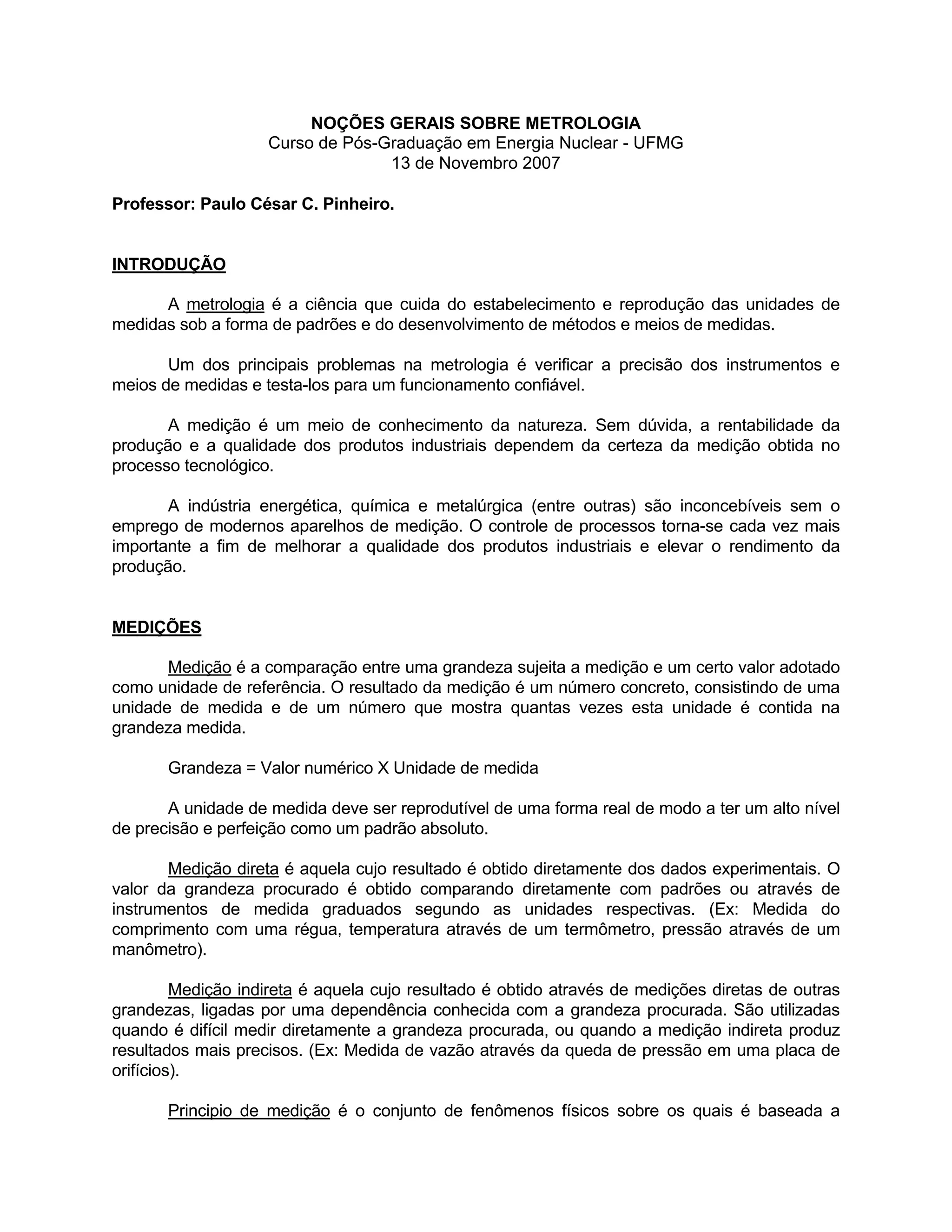 NOÇÕES GERAIS SOBRE METROLOGIA
Curso de Pós-Graduação em Energia Nuclear - UFMG
13 de Novembro 2007

Professor: Paulo César C. Pinheiro.

INTRODUÇÃO

A metrologia é a ciência que cuida do estabelecimento e reprodução das unidades de medidas sob a forma de padrões e do desenvolvimento de métodos e meios de medidas.

Um dos principais problemas na metrologia é verificar a precisão dos instrumentos e meios de medidas e testa-los para um funcionamento confiável.

A medição é um meio de conhecimento da natureza. Sem dúvida, a rentabilidade da produção e a qualidade dos produtos industriais dependem da certeza da medição obtida no processo tecnológico.

A indústria energética, química e metalúrgica (entre outras) são inconcebíveis sem o emprego de modernos aparelhos de medição. O controle de processos torna-se cada vez mais importante a fim de melhorar a qualidade dos produtos industriais e elevar o rendimento da produção.

MEDIÇÕES

Medição é a comparação entre uma grandeza sujeita a medição e um certo valor adotado como unidade de referência. O resultado da medição é um número concreto, consistindo de uma unidade de medida e de um número que mostra quantas vezes esta unidade é contida na grandeza medida.

Grandeza = Valor numérico X Unidade de medida

A unidade de medida deve ser reprodutível de uma forma real de modo a ter um alto nível de precisão e perfeição como um padrão absoluto.

Medição direta é aquela cujo resultado é obtido diretamente dos dados experimentais. O valor da grandeza procurado é obtido comparando diretamente com padrões ou através de instrumentos de medida graduados segundo as unidades respectivas. (Ex: Medida do comprimento com uma régua, temperatura através de um termômetro, pressão através de um manômetro).

Medição indireta é aquela cujo resultado é obtido através de medições diretas de outras grandezas, ligadas por uma dependência conhecida com a grandeza procurada. São utilizadas quando é difícil medir diretamente a grandeza procurada, ou quando a medição indireta produz resultados mais precisos. (Ex: Medida de vazão através da queda de pressão em uma placa de orifícios).

Principio de medição é o conjunto de fenômenos físicos sobre os quais é baseada a